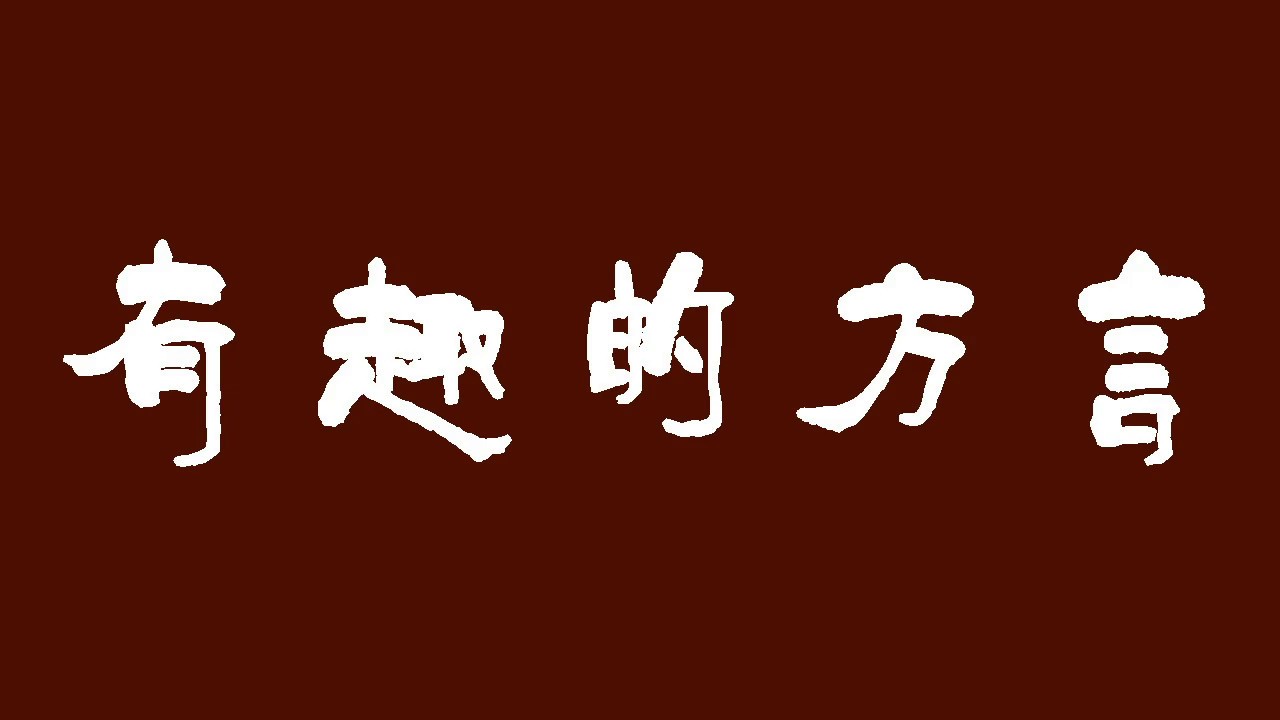 有趣的方言